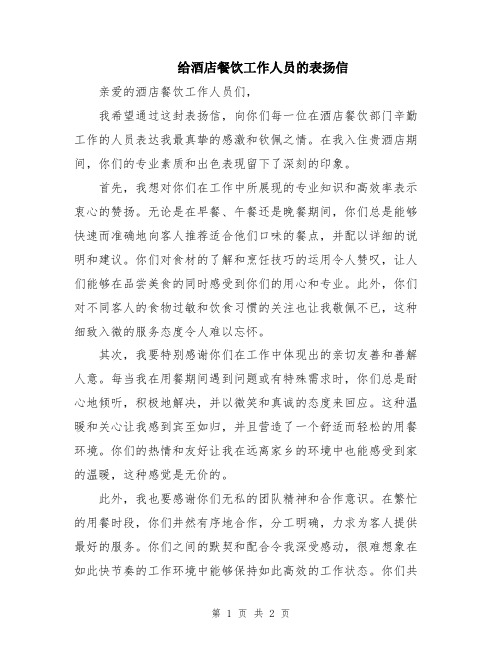 给酒店餐饮工作人员的表扬信

亲爱的酒店餐饮工作人员们，

我希望通过这封表扬信，向你们每一位在酒店餐饮部门辛勤工作的人员表达我最真挚的感激和钦佩之情。在我入住贵酒店期间，你们的专业素质和出色表现留下了深刻的印象。

首先，我想对你们在工作中所展现的专业知识和高效率表示衷心的赞扬。无论是在早餐、午餐还是晚餐期间，你们总是能够快速而准确地向客人推荐适合他们口味的餐点，并配以详细的说明和建议。你们对食材的了解和烹饪技巧的运用令人赞叹，让人们能够在品尝美食的同时感受到你们的用心和专业。此外，你们对不同客人的食物过敏和饮食习惯的关注也让我敬佩不已，这种细致入微的服务态度令人难以忘怀。

其次，我要特别感谢你们在工作中体现出的亲切友善和善解人意。每当我在用餐期间遇到问题或有特殊需求时，你们总是耐心地倾听，积极地解决，并以微笑和真诚的态度来回应。这种温暖和关心让我感到宾至如归，并且营造了一个舒适而轻松的用餐环境。你们的热情和友好让我在远离家乡的环境中也能感受到家的温暖，这种感觉是无价的。

此外，我也要感谢你们无私的团队精神和合作意识。在繁忙的用餐时段，你们井然有序地合作，分工明确，力求为客人提供最好的服务。你们之间的默契和配合令我深受感动，很难想象在如此快节奏的工作环境中能够保持如此高效的工作状态。你们共

第 1 页 共 2 页